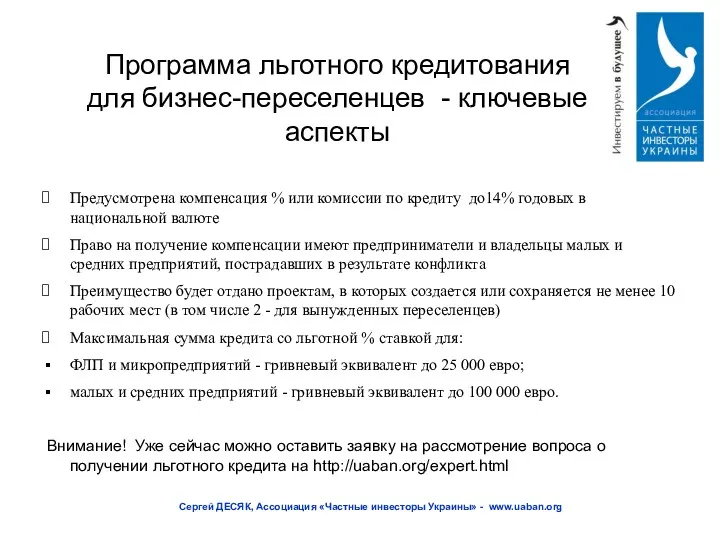 Программа льготного кредитования для бизнес-переселенцев - ключевые аспекты

Инвестируем в будущее

ассоциация
ЧАСТНЫЕ ИНВЕСТОРЫ УКРАИНЫ

Предусмотрена компенсация % или комиссии по кредиту до14% годовых в национальной валюте

Право на получение компенсации имеют предприниматели и владельцы малых и средних предприятий, пострадавших в результате конфликта

Преимущество будет отдано проектам, в которых создается или сохраняется не менее 10 рабочих мест (в том числе 2 - для вынужденных переселенцев)

Максимальная сумма кредита со льготной % ставкой для:

▪ ФЛП и микропредприятий - гривневый эквивалент до 25 000 евро;

▪ малых и средних предприятий - гривневый эквивалент до 100 000 евро.

Внимание! Уже сейчас можно оставить заявку на рассмотрение вопроса о получении льготного кредита на http://uaban.org/expert.html

Сергей ДЕСЯК, Ассоциация «Частные инвесторы Украины» - www.uaban.org